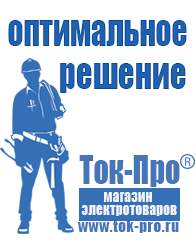 оптимальное решение

Ток-Про®

магазин электротоваров

www.tok-pro.ru